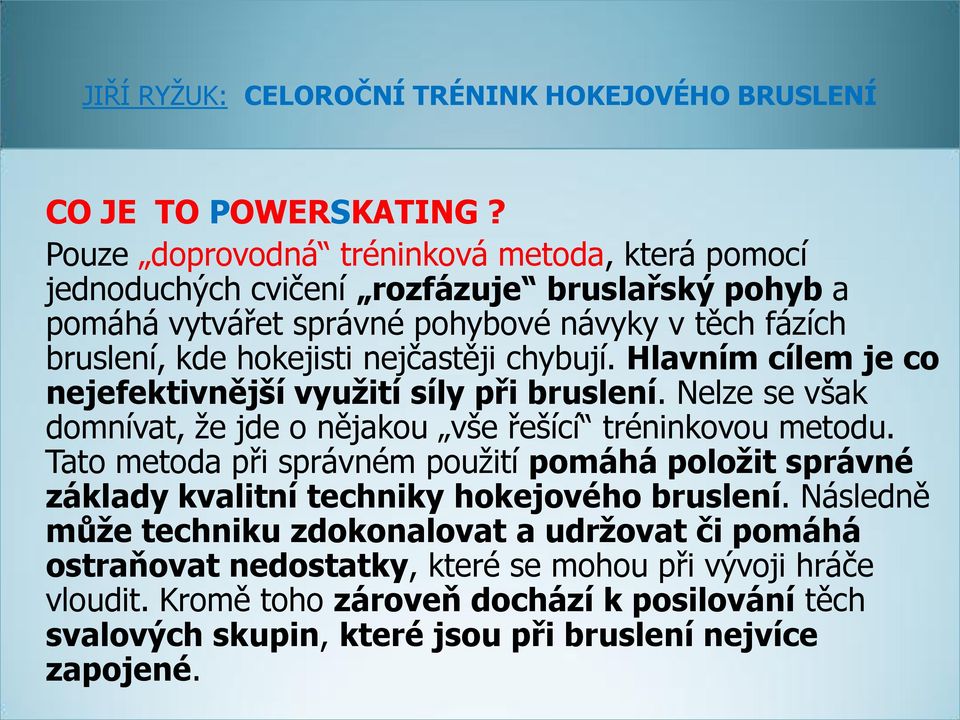 JIŘÍ RYŽUK: CELOROČNÍ TRÉNINK HOKEJOVÉHO BRUSLENÍ

CO JE TO POWERSKATING ?

Pouze „doprovodná“ tréninková metoda, která pomocí jednoduchých cvičení „rozfázuje“ bruslařský pohyb a pomáhá vytvářet správné pohybové návyky v těch fázích bruslení, kde hokejisti nejčastěji chybují. Hlavním cílem je co nejefektivnější využití síly při bruslení. Nelze se však domnívat, že jde o nějakou „vše řešící“ tréninkovou metodu. Tato metoda při správném použití pomáhá položit správné základy kvalitní techniky hokejového bruslení. Následně může techniku zdokonalovat a udržovat či pomáhá ostraňovat nedostatky, které se mohou při vývoji hráče vloudit. Kromě toho zároveň dochází k posilování těch svalových skupin, které jsou při bruslení nejvíce zapojené.